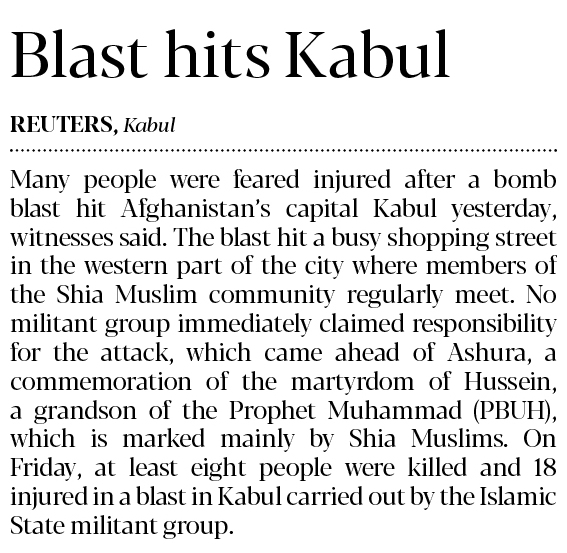 Blast hits Kabul

REUTERS, Kabul

Many people were feared injured after a bomb blast hit Afghanistan's capital Kabul yesterday, witnesses said. The blast hit a busy shopping street in the western part of the city where members of the Shia Muslim community regularly meet. No militant group immediately claimed responsibility for the attack, which came ahead of Ashura, a commemoration of the martyrdom of Hussein, a grandson of the Prophet Muhammad (PBUH), which is marked mainly by Shia Muslims. On Friday, at least eight people were killed and 18 injured in a blast in Kabul carried out by the Islamic State militant group.